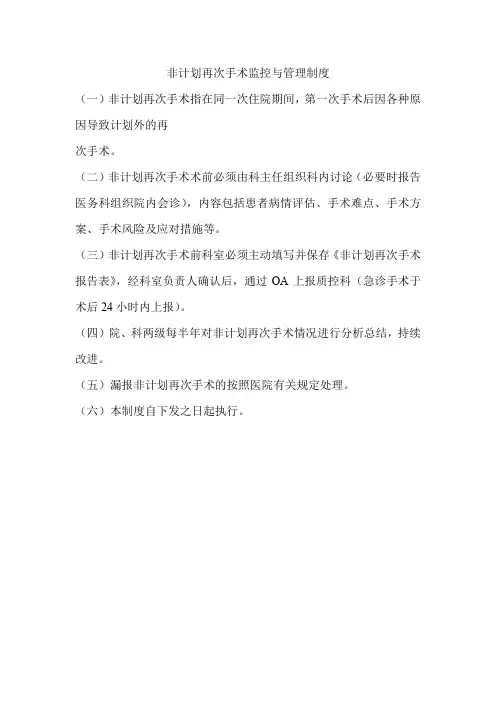 非计划再次手术监控与管理制度

（一）非计划再次手术指在同一次住院期间，第一次手术后因各种原因导致计划外的再

次手术。

（二）非计划再次手术术前必须由科主任组织科内讨论（必要时报告医务科组织院内会诊），内容包括患者病情评估、手术难点、手术方案、手术风险及应对措施等。

（三）非计划再次手术前科室必须主动填写并保存《非计划再次手术报告表》，经科室负责人确认后，通过 OA 上报质控科（急诊手术于术后 24 小时内上报）。

（四）院、科两级每半年对非计划再次手术情况进行分析总结，持续改进。

（五）漏报非计划再次手术的按照医院有关规定处理。

（六）本制度自下发之日起执行。